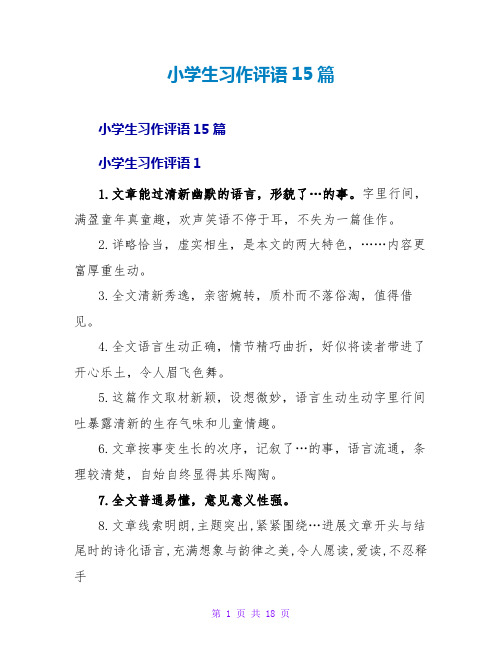 小学生习作评语15篇

小学生习作评语15篇

小学生习作评语1

1.文章能过清新幽默的语言，形貌了…的事。字里行间，满盈童年真童趣，欢声笑语不停于耳，不失为一篇佳作。

2.详略恰当，虚实相生，是本文的两大特色，……内容更富厚重生动。

3.全文清新秀逸，亲密婉转，质朴而不落俗淘，值得借见。

4.全文语言生动正确，情节精巧曲折，好似将读者带进了开心乐土，令人眉飞色舞。

5.这篇作文取材新颖，设想微妙，语言生动生动字里行间吐暴露清新的生存气味和儿童情趣。

6.文章按事变生长的次序，记叙了…的事，语言流通，条理较清楚，自始自终显得其乐陶陶。

7.全文普通易懂，意见意义性强。

8.文章线索明朗，主题突出，紧紧围绕…进展文章开头与结尾时的诗化语言，充满想象与韵律之美，令人愿读，爱读，不忍释手

第 1 页 共 18 页